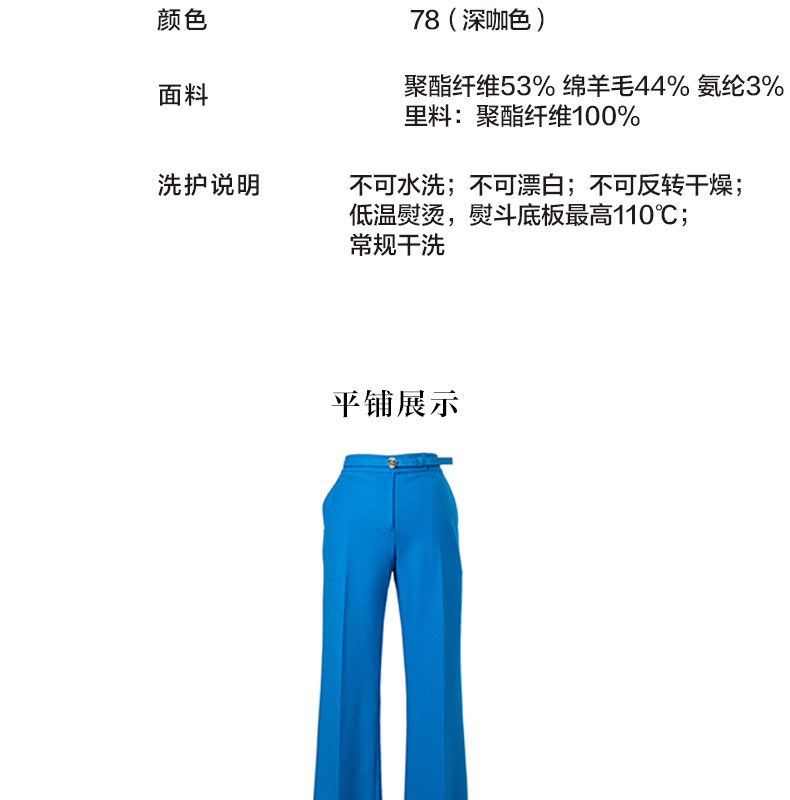 颜色 78(深咖色)

面料 聚酯纤维53% 绵羊毛44% 氨纶3%
里料：聚酯纤维100%

洗护说明 不可水洗；不可漂白；不可反转干燥；
低温熨烫，熨斗底板最高110℃；
常规干洗

平铺展示